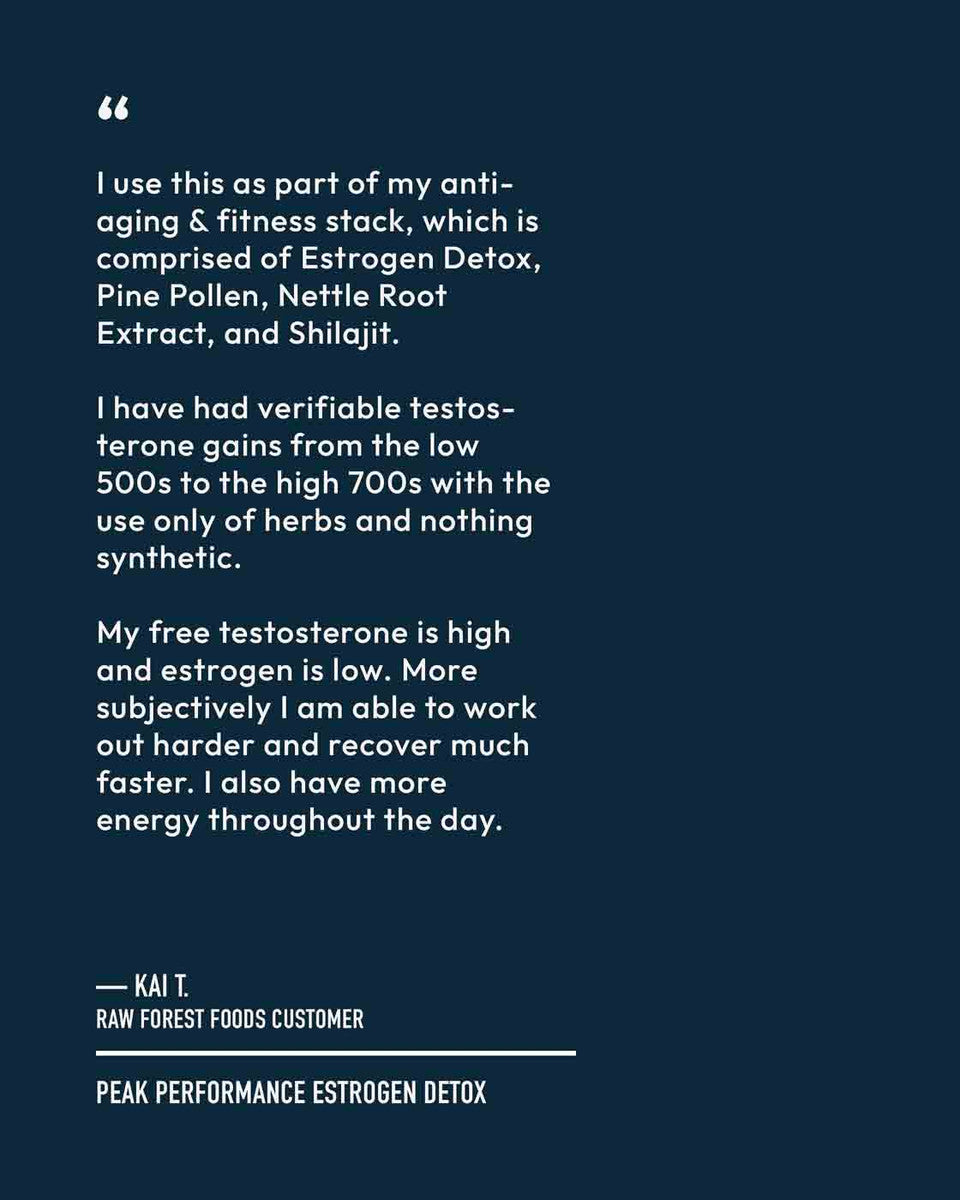 "

I use this as part of my anti-aging & fitness stack, which is comprised of Estrogen Detox, Pine Pollen, Nettle Root Extract, and Shilajit.

I have had verifiable testosterone gains from the low 500s to the high 700s with the use only of herbs and nothing synthetic.

My free testosterone is high and estrogen is low. More subjectively I am able to work out harder and recover much faster. I also have more energy throughout the day.

— KAI T.
RAW FOREST FOODS CUSTOMER

PEAK PERFORMANCE ESTROGEN DETOX